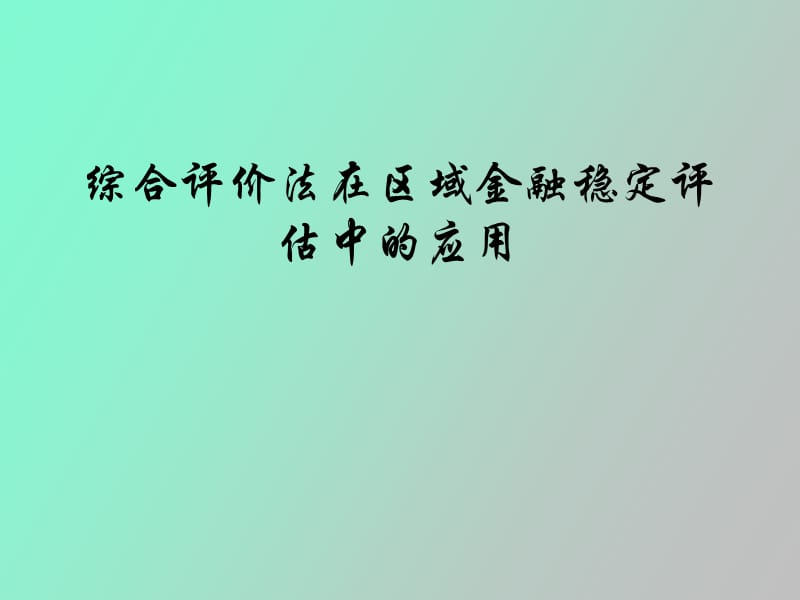 综合评价法在区域金融稳定评估中的应用